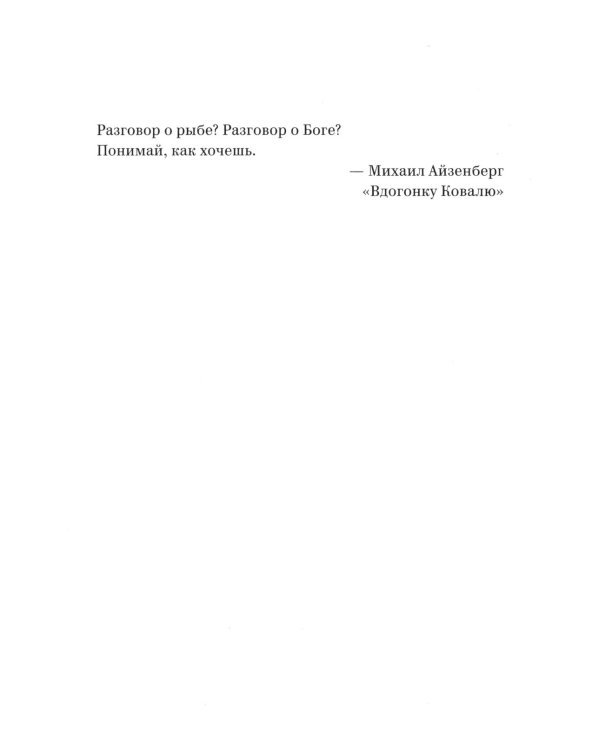 Разговор о рыбе? Разговор о Боге?
Понимай, как хочешь.

— Михаил Айзенберг
«Вдогонку Ковалю»